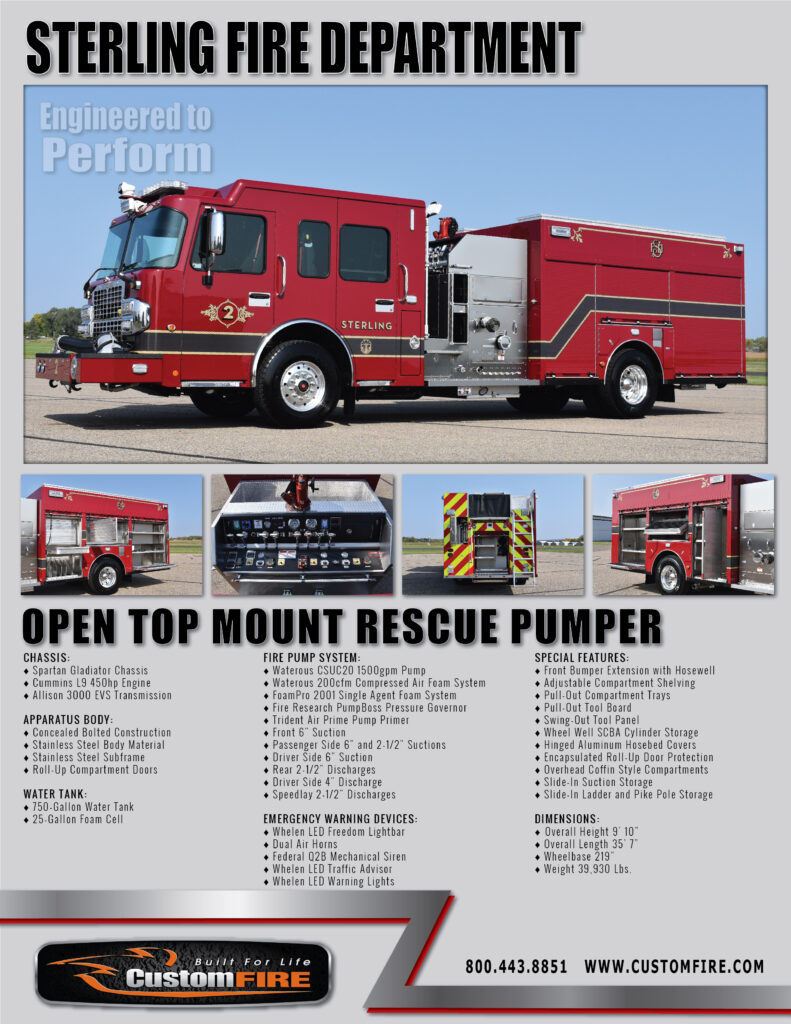 STERLING FIRE DEPARTMENT

Engineered to Perform

2

STERLING

OPEN TOP MOUNT RESCUE PUMPER

CHASSIS:
♦ Spartan Gladiator Chassis
♦ Cummins L9 450hp Engine
♦ Allison 3000 EVS Transmission

APPARATUS BODY:
♦ Concealed Bolted Construction
♦ Stainless Steel Body Material
♦ Stainless Steel Subframe
♦ Roll-Up Compartment Doors

WATER TANK:
♦ 750-Gallon Water Tank
♦ 25-Gallon Foam Cell

FIRE PUMP SYSTEM:
♦ Waterous CSUC20 1500gpm Pump
♦ Waterous 200cfm Compressed Air Foam System
♦ FoamPro 2001 Single Agent Foam System
♦ Fire Research PumpBoss Pressure Governor
♦ Trident Air Prime Pump Primer
♦ Front 6" Suction
♦ Passenger Side 6" and 2-1/2" Suctions
♦ Driver Side 6" Suction
♦ Rear 2-1/2" Discharges
♦ Driver Side 4" Discharge
♦ Speedlay 2-1/2" Discharges

EMERGENCY WARNING DEVICES:
♦ Whelen LED Freedom Lightbar
♦ Dual Air Horns
♦ Federal Q2B Mechanical Siren
♦ Whelen LED Traffic Advisor
♦ Whelen LED Warning Lights

SPECIAL FEATURES:
♦ Front Bumper Extension with Hosewell
♦ Adjustable Compartment Shelving
♦ Pull-Out Compartment Trays
♦ Pull-Out Tool Board
♦ Swing-Out Tool Panel
♦ Wheel Well SCBA Cylinder Storage
♦ Hinged Aluminum Hosebed Covers
♦ Encapsulated Roll-Up Door Protection
♦ Overhead Coffin Style Compartments
♦ Slide-In Suction Storage
♦ Slide-In Ladder and Pike Pole Storage

DIMENSIONS:
♦ Overall Height 9' 10"
♦ Overall Length 35' 7"
♦ Wheelbase 219"
♦ Weight 39,930 Lbs.

Built For Life
CustomFIRE

800.443.8851 WWW.CUSTOMFIRE.COM